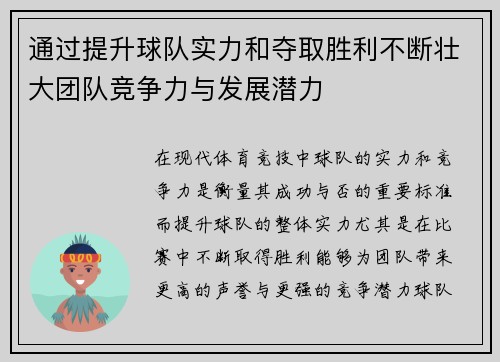 通过提升球队实力和夺取胜利不断壮大团队竞争力与发展潜力

在现代体育竞技中球队的实力和竞争力是衡量其成功与否的重要标准而提升球队的整体实力尤其是在比赛中不断取得胜利能够为团队带来更高的声誉与更强的竞争潜力球队